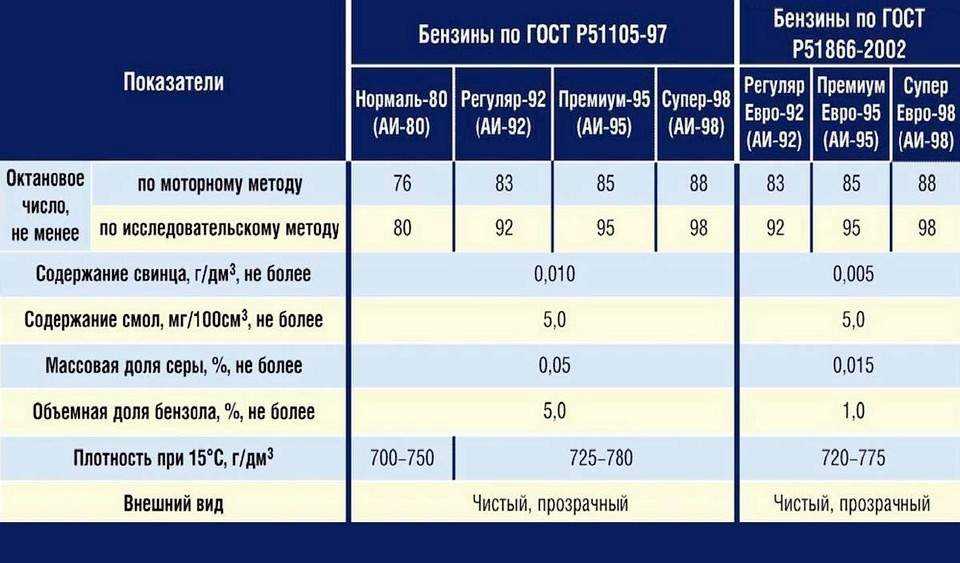 | Показатели | | Бензины по ГОСТ Р51105-97 | | | | Бензины по ГОСТ Р51866-2002 | | |
|---|---|---|---|---|---|---|---|---|
| | | Нормаль-80 (АИ-80) | Регуляр-92 (АИ-92) | Премиум-95 (АИ-95) | Супер-98 (АИ-98) | Регуляр Евро-92 (АИ-92) | Премиум Евро-95 (АИ-95) | Супер Евро-98 (АИ-98) |
| Октановое число, не менее | по моторному методу | 76 | 83 | 85 | 88 | 83 | 85 | 88 |
| | по исследовательскому методу | 80 | 92 | 95 | 98 | 92 | 95 | 98 |
| Содержание свинца, г/дм$^3$, не более | | 0,010 | | | | 0,005 | | |
| Содержание смол, мг/100см$^3$, не более | | 5,0 | | | | 5,0 | | |
| Массовая доля серы, %, не более | | 0,05 | | | | 0,015 | | |
| Объемная доля бензола, %, не более | | 5,0 | | | | 1,0 | | |
| Плотность при 15°С, г/дм$^3$ | | 700–750 | 725–780 | | | 720–775 | | |
| Внешний вид | | Чистый, прозрачный | | | | Чистый, прозрачный | | |